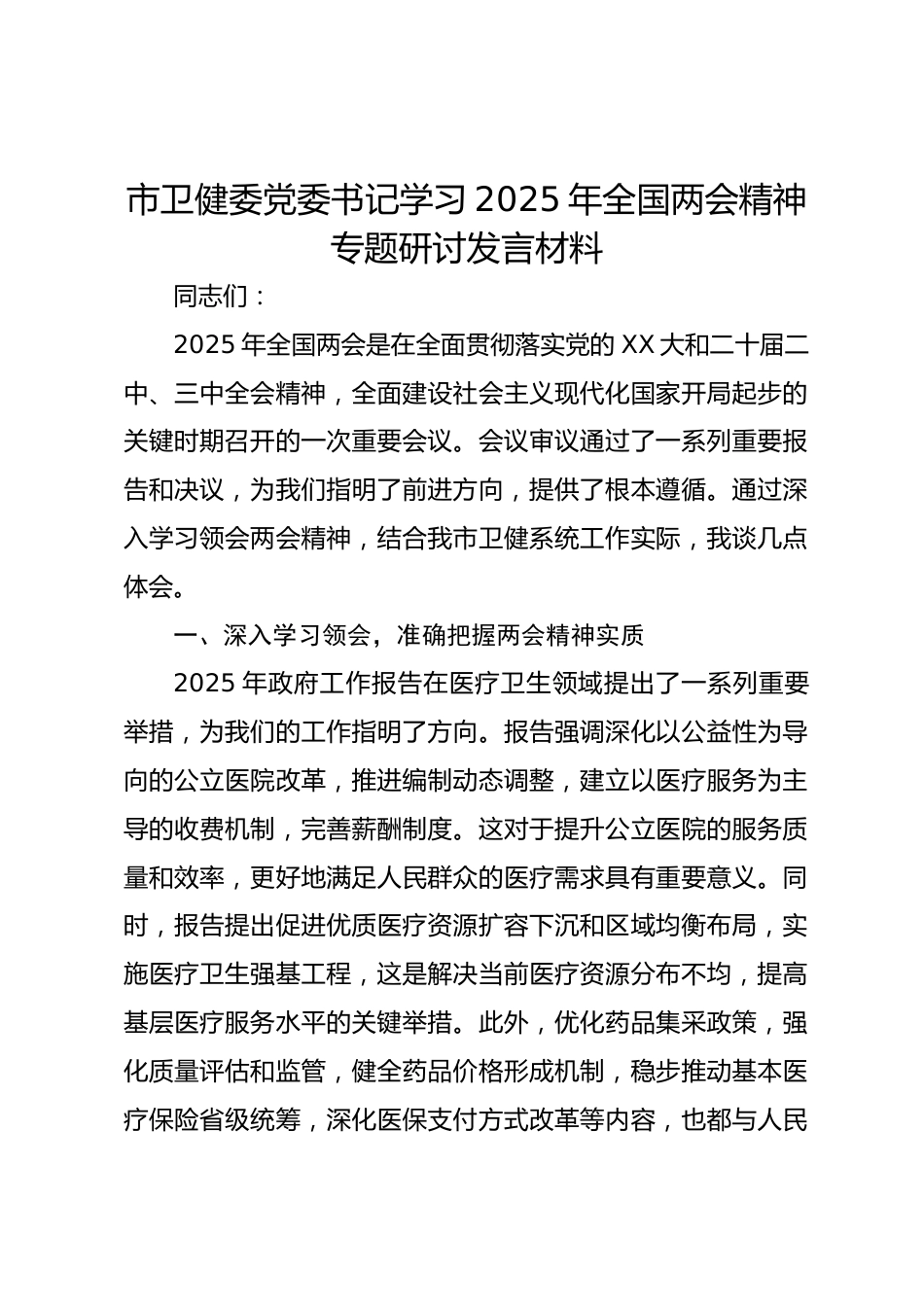 市卫健委党委书记学习 2025 年全国两会精神专题研讨发言材料

同志们：

2025 年全国两会是在全面贯彻落实党的 XX 大和二十届二中、三中全会精神，全面建设社会主义现代化国家开局起步的关键时期召开的一次重要会议。会议审议通过了一系列重要报告和决议，为我们指明了前进方向，提供了根本遵循。通过深入学习领会两会精神，结合我市卫健系统工作实际，我谈几点体会。

一、深入学习领会，准确把握两会精神实质

2025 年政府工作报告在医疗卫生领域提出了一系列重要举措，为我们的工作指明了方向。报告强调深化以公益性为导向的公立医院改革，推进编制动态调整，建立以医疗服务为主导的收费机制，完善薪酬制度。这对于提升公立医院的服务质量和效率，更好地满足人民群众的医疗需求具有重要意义。同时，报告提出促进优质医疗资源扩容下沉和区域均衡布局，实施医疗卫生强基工程，这是解决当前医疗资源分布不均，提高基层医疗服务水平的关键举措。此外，优化药品集采政策，强化质量评估和监管，健全药品价格形成机制，稳步推动基本医疗保险省级统筹，深化医保支付方式改革等内容，也都与人民